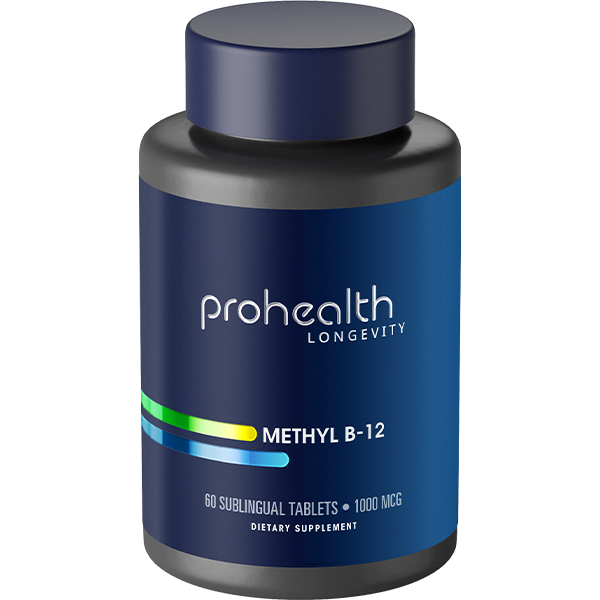 prohealth
LONGEVITY

METHYL B-12

60 SUBLINGUAL TABLETS • 1000 MCG
DIETARY SUPPLEMENT